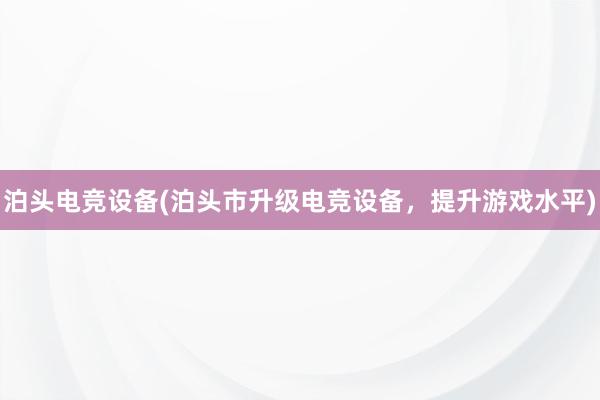 泊头电竞设备(泊头市升级电竞设备，提升游戏水平)